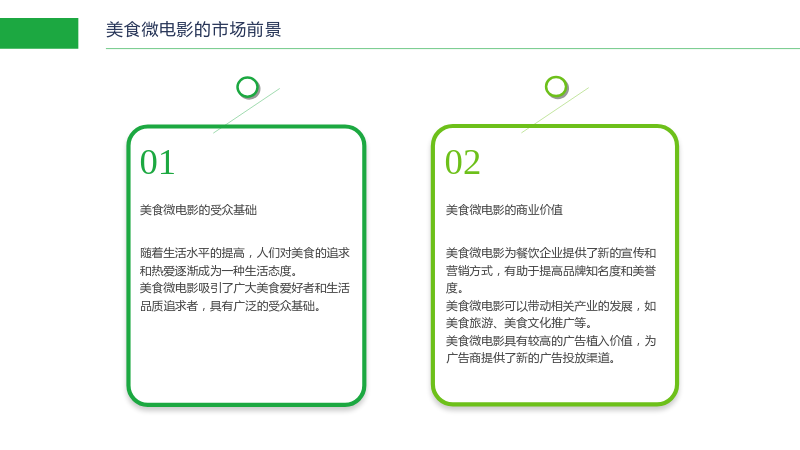 美食微电影的市场前景

01

美食微电影的受众基础

随着生活水平的提高，人们对美食的追求和热爱逐渐成为一种生活态度。
美食微电影吸引了广大美食爱好者和生活品质追求者，具有广泛的受众基础。

02

美食微电影的商业价值

美食微电影为餐饮企业提供了新的宣传和营销方式，有助于提高品牌知名度和美誉度。
美食微电影可以带动相关产业的发展，如美食旅游、美食文化推广等。
美食微电影具有较高的广告植入价值，为广告商提供了新的广告投放渠道。